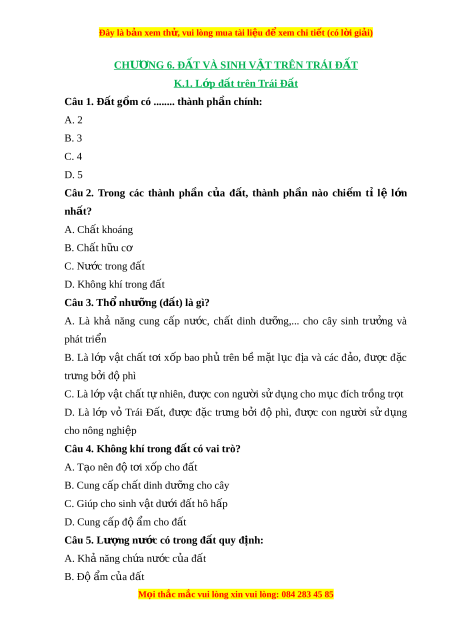 Đây là bản xem thử, vui lòng mua tài liệu để xem chi tiết (có lời giải)

CHƯƠNG 6. ĐẤT VÀ SINH VẬT TRÊN TRÁI ĐẤT

K.1. Lớp đất trên Trái Đất

Câu 1. Đất gồm có ........ thành phần chính:

A. 2

B. 3

C. 4

D. 5

Câu 2. Trong các thành phần của đất, thành phần nào chiếm tỉ lệ lớn nhất?

A. Chất khoáng

B. Chất hữu cơ

C. Nước trong đất

D. Không khí trong đất

Câu 3. Thổ nhưỡng (đất) là gì?

A. Là khả năng cung cấp nước, chất dinh dưỡng,... cho cây sinh trưởng và phát triển

B. Là lớp vật chất tơi xốp bao phủ trên bề mặt lục địa và các đảo, được đặc trưng bởi độ phì

C. Là lớp vật chất tự nhiên, được con người sử dụng cho mục đích trồng trọt

D. Là lớp vỏ Trái Đất, được đặc trưng bởi độ phì, được con người sử dụng cho nông nghiệp

Câu 4. Không khí trong đất có vai trò?

A. Tạo nên độ tơi xốp cho đất

B. Cung cấp chất dinh dưỡng cho cây

C. Giúp cho sinh vật dưới đất hô hấp

D. Cung cấp độ ẩm cho đất

Câu 5. Lượng nước có trong đất quy định:

A. Khả năng chứa nước của đất

B. Độ ẩm của đất

Mọi thắc mắc vui lòng xin vui lòng: 084 283 45 85